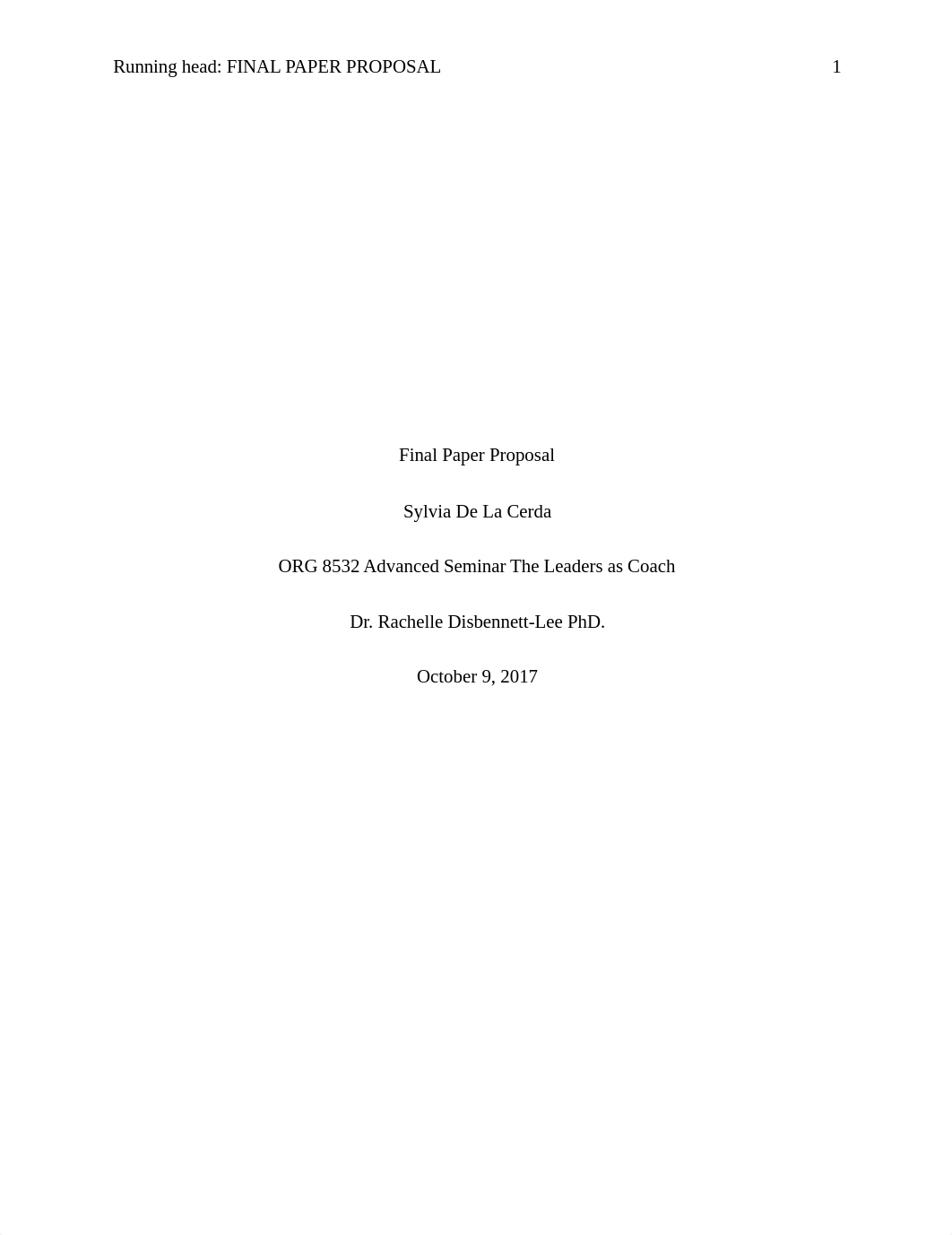 Running head: FINAL PAPER PROPOSAL 1

Final Paper Proposal

Sylvia De La Cerda

ORG 8532 Advanced Seminar The Leaders as Coach

Dr. Rachelle Disbennett-Lee PhD.

October 9, 2017